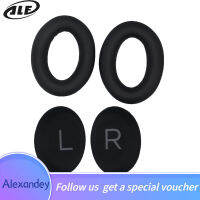 ALE

L R

Alexandey

Follow us get a special voucher